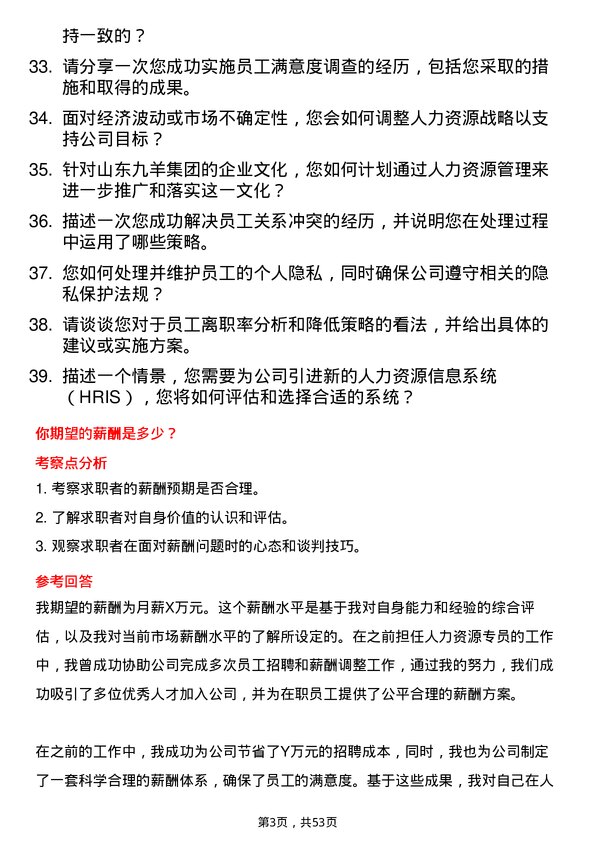 持一致的？

33. 请分享一次您成功实施员工满意度调查的经历，包括您采取的措施和取得的成果。

34. 面对经济波动或市场不确定性，您会如何调整人力资源战略以支持公司目标？

35. 针对山东九羊集团的企业文化，您如何计划通过人力资源管理来进一步推广和落实这一文化？

36. 描述一次您成功解决员工关系冲突的经历，并说明您在处理过程中运用了哪些策略。

37. 您如何处理并维护员工的个人隐私，同时确保公司遵守相关的隐私保护法规？

38. 请谈谈您对于员工离职率分析和降低策略的看法，并给出具体的建议或实施方案。

39. 描述一个情景，您需要为公司引进新的人力资源信息系统（HRIS），您将如何评估和选择合适的系统？

你期望的薪酬是多少？

考察点分析

1. 考察求职者的薪酬预期是否合理。

2. 了解求职者对自身价值的认识和评估。

3. 观察求职者在面对薪酬问题时的心态和谈判技巧。

参考回答

我期望的薪酬为月薪X万元。这个薪酬水平是基于我对自身能力和经验的综合评估，以及我对当前市场薪酬水平的了解所设定的。在之前担任人力资源专员的工作中，我曾成功协助公司完成多次员工招聘和薪酬调整工作，通过我的努力，我们成功吸引了多位优秀人才加入公司，并为在职员工提供了公平合理的薪酬方案。

在之前的工作中，我成功为公司节省了Y万元的招聘成本，同时，我也为公司制定了一套科学合理的薪酬体系，确保了员工的满意度。基于这些成果，我对自己在人

第3页，共53页